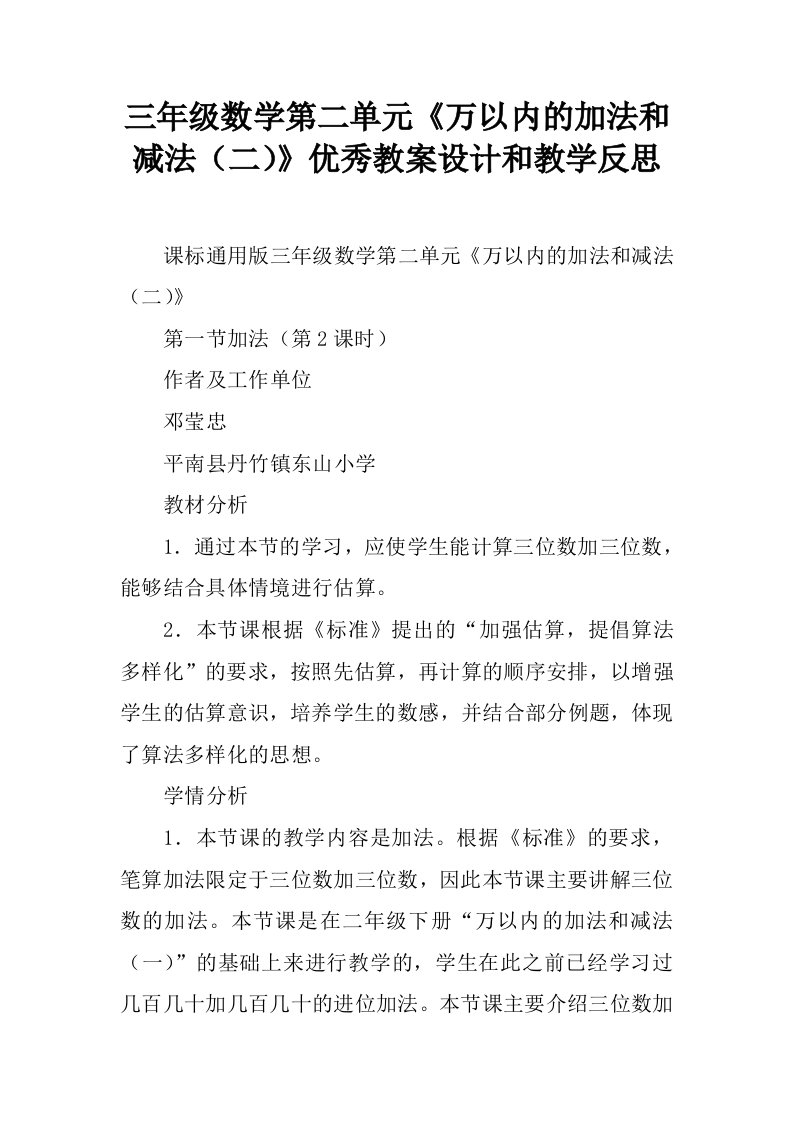 三年级数学第二单元《万以内的加法和减法（二)》优秀教案设计和教学反思

课标通用版三年级数学第二单元《万以内的加法和减法（二)》

第一节加法（第2课时）

作者及工作单位

邓莹忠

平南县丹竹镇东山小学

教材分析

1．通过本节的学习，应使学生能计算三位数加三位数，能够结合具体情境进行估算。

2．本节课根据《标准》提出的“加强估算，提倡算法多样化”的要求，按照先估算，再计算的顺序安排，以增强学生的估算意识，培养学生的数感，并结合部分例题，体现了算法多样化的思想。

学情分析

1．本节课的教学内容是加法。根据《标准》的要求，笔算加法限定于三位数加三位数，因此本节课主要讲解三位数的加法。本节课是在二年级下册“万以内的加法和减法（一)”的基础上来进行教学的，学生在此之前已经学习过几百几十加几百几十的进位加法。本节课主要介绍三位数加